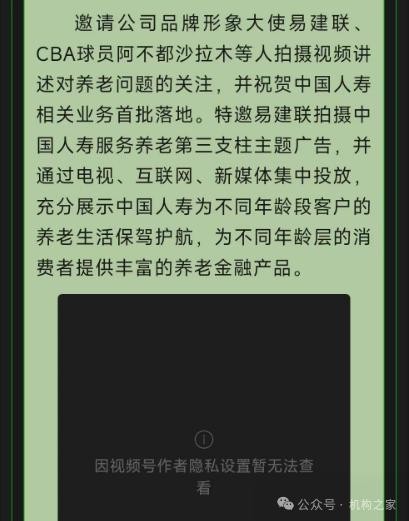 邀请公司品牌形象大使易建联、CBA球员阿不都沙拉木等人拍摄视频讲述对养老问题的关注，并祝贺中国人寿相关业务首批落地。特邀易建联拍摄中国人寿服务养老第三支柱主题广告，并通过电视、互联网、新媒体集中投放，充分展示中国人寿为不同年龄段客户的养老生活保驾护航，为不同年龄层的消费者提供丰富的养老金融产品。

因视频号作者隐私设置暂无法查看

公众号 · 机构之家